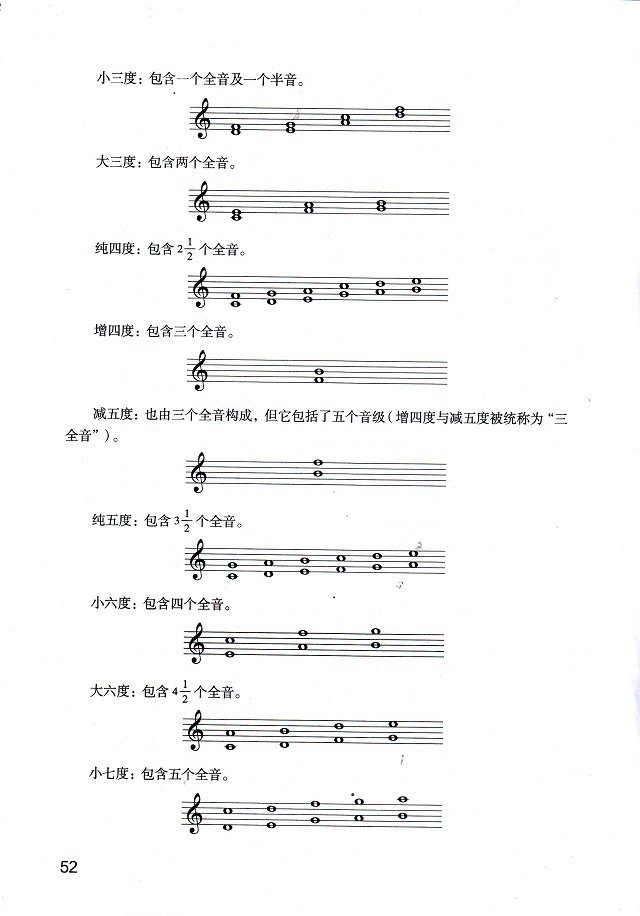 小三度：包含一个全音及一个半音。

大三度：包含两个全音。

纯四度：包含 $2\frac{1}{2}$ 个全音。

增四度：包含三个全音。

减五度：也由三个全音构成，但它包括了五个音级（增四度与减五度被统称为“三全音”）。

纯五度：包含 $3\frac{1}{2}$ 个全音。

小六度：包含四个全音。

大六度：包含 $4\frac{1}{2}$ 个全音。

小七度：包含五个全音。

52